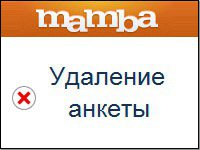 mamba

Удаление анкеты